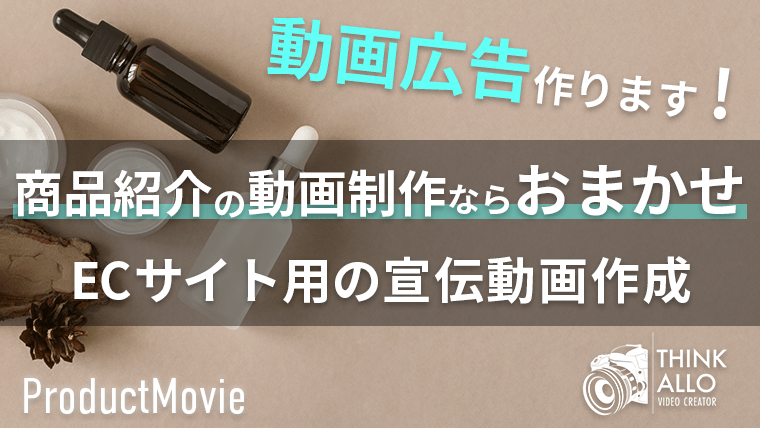 動画広告作ります！

商品紹介の動画制作ならおまかせ

ECサイト用の宣伝動画作成

ProductMovie

THINK ALLO
VIDEO CREATOR